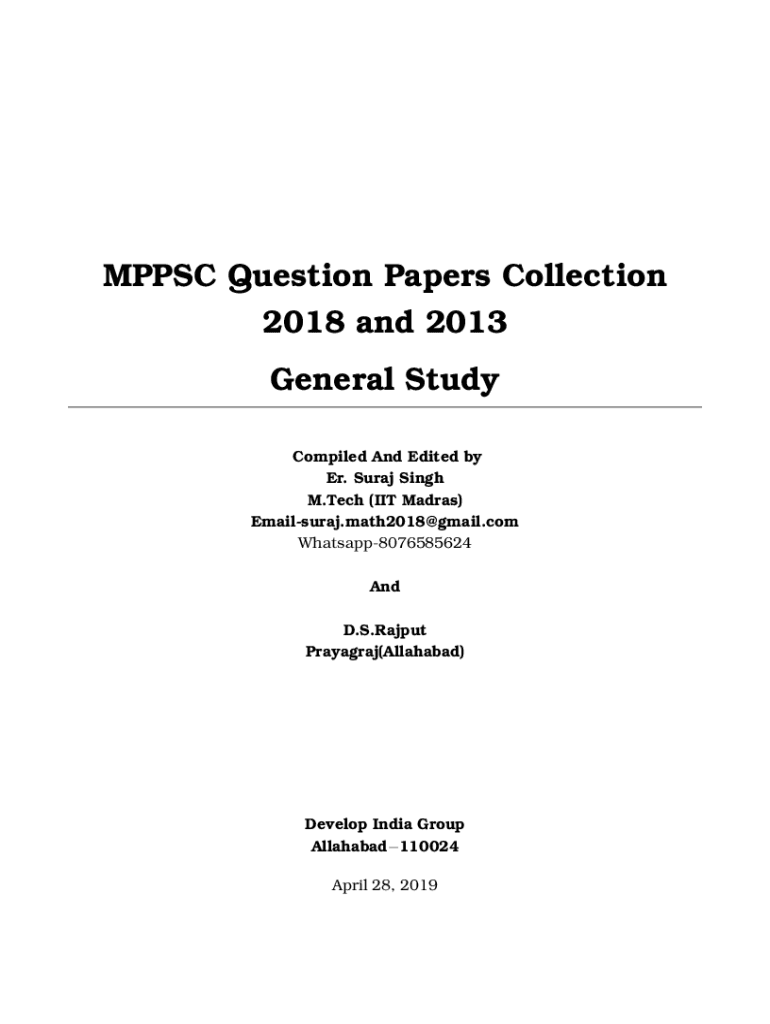 MPPSC Question Papers Collection
2018 and 2013
General Study

Compiled And Edited by
Er. Suraj Singh
M.Tech (IIT Madras)
Email-suraj.math2018@gmail.com
Whatsapp-8076585624

And

D.S.Rajput
Prayagraj(Allahabad)

Develop India Group
Allahabad – 110024

April 28, 2019